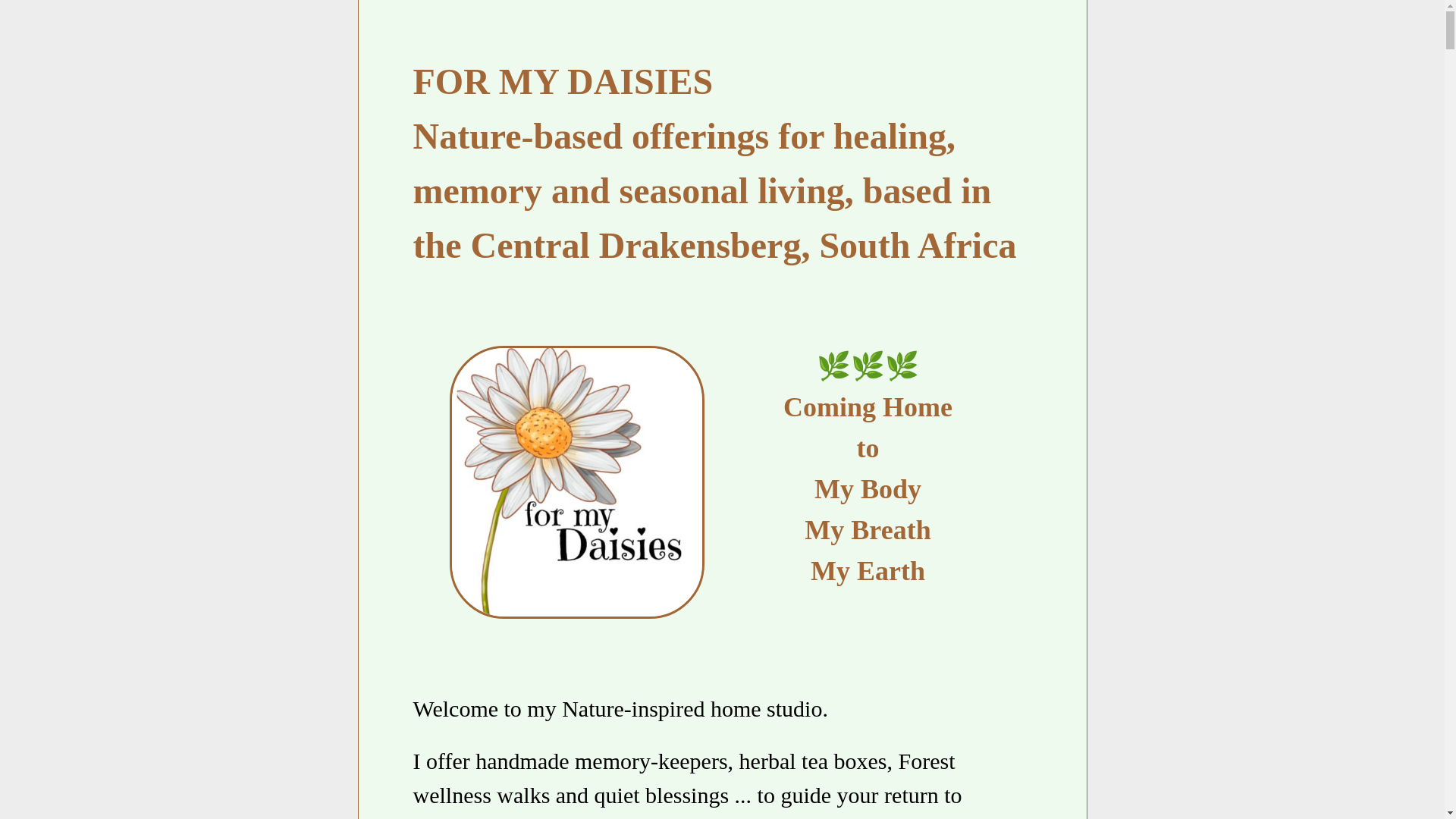 FOR MY DAISIES

Nature-based offerings for healing, memory and seasonal living, based in the Central Drakensberg, South Africa

for my Daisies

🌿🌿🌿
Coming Home
to
My Body
My Breath
My Earth

Welcome to my Nature-inspired home studio.

I offer handmade memory-keepers, herbal tea boxes, Forest wellness walks and quiet blessings ... to guide your return to